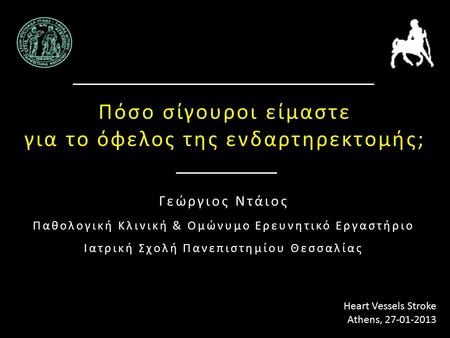 Πόσο σίγουροι είμαστε
για το όφελος της ενδαρτηρεκτομής;

Γεώργιος Ντάιος

Παθολογική Κλινική & Ομώνυμο Ερευνητικό Εργαστήριο

Ιατρική Σχολή Πανεπιστημίου Θεσσαλίας

Heart Vessels Stroke
Athens, 27-01-2013